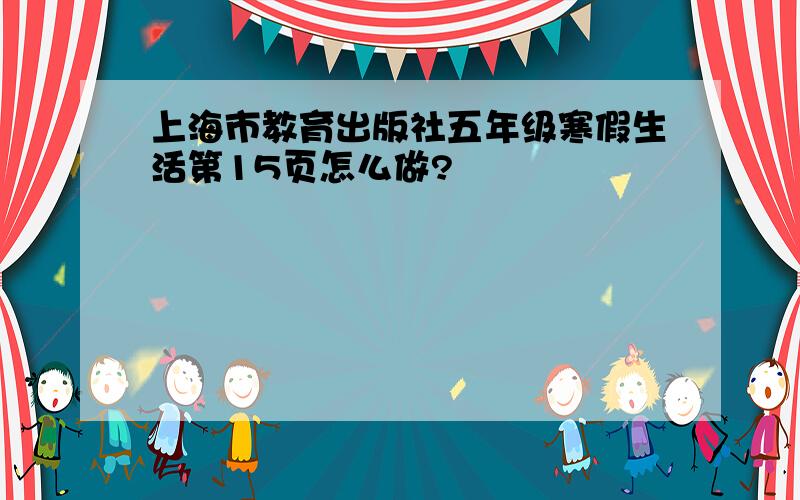 上海市教育出版社五年级寒假生活第15页怎么做?